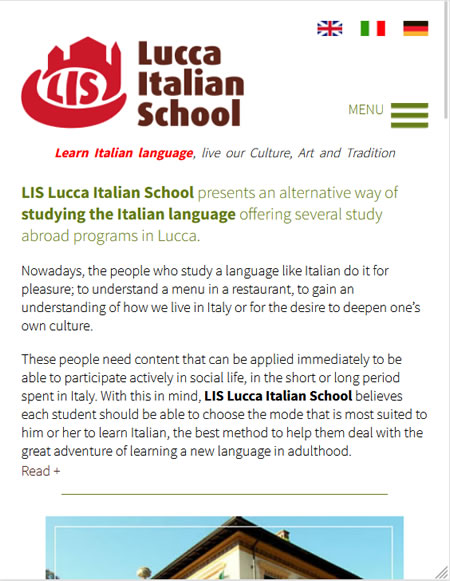 LIS

Lucca Italian School

MENU

Learn Italian language, live our Culture, Art and Tradition

LIS Lucca Italian School presents an alternative way of studying the Italian language offering several study abroad programs in Lucca.

Nowadays, the people who study a language like Italian do it for pleasure; to understand a menu in a restaurant, to gain an understanding of how we live in Italy or for the desire to deepen one's own culture.

These people need content that can be applied immediately to be able to participate actively in social life, in the short or long period spent in Italy. With this in mind, LIS Lucca Italian School believes each student should be able to choose the mode that is most suited to him or her to learn Italian, the best method to help them deal with the great adventure of learning a new language in adulthood.
Read +